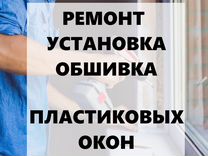 РЕМОНТ
УСТАНОВКА
ОБШИВКА

ПЛАСТИКОВЫХ
ОКОН